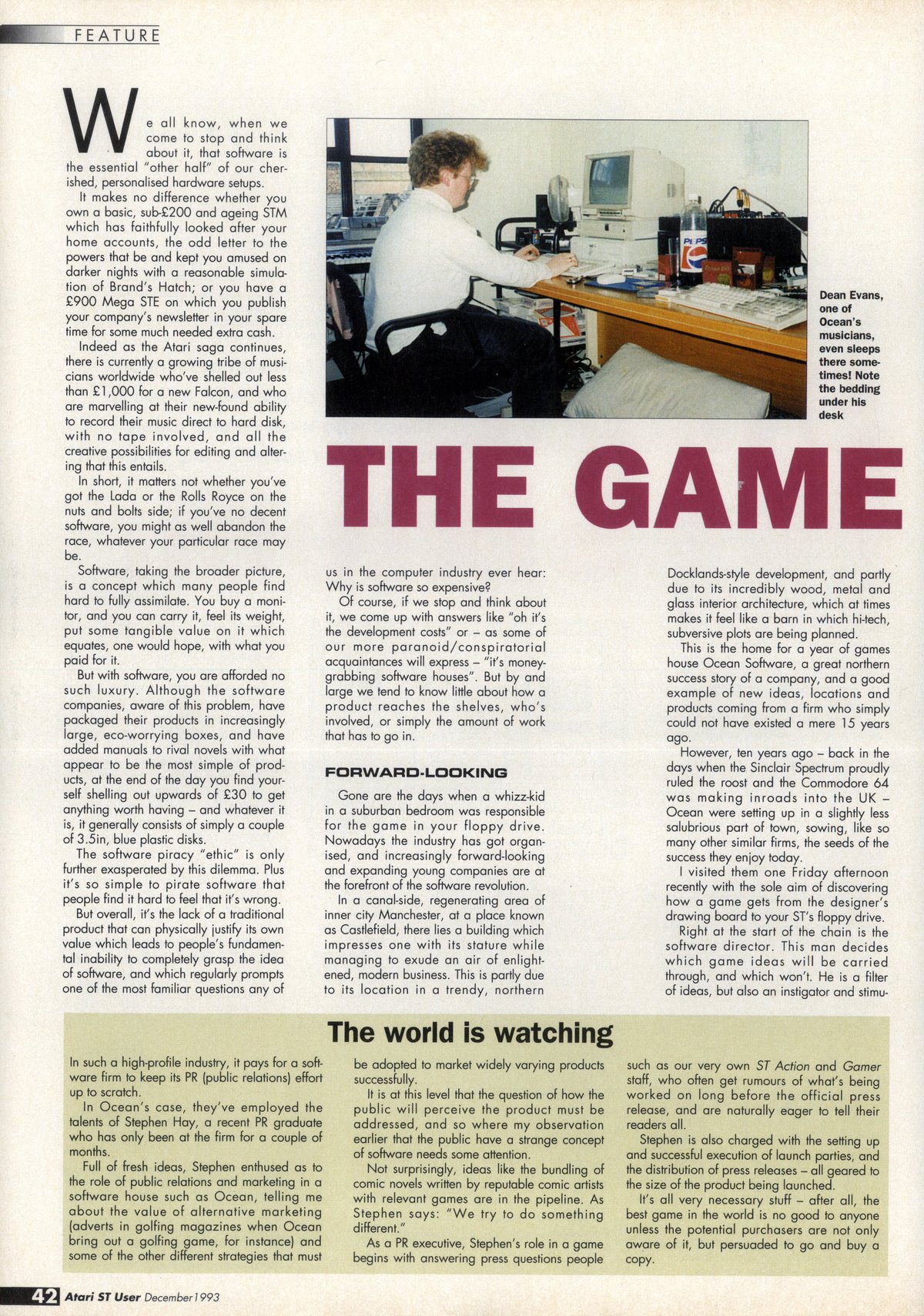 FEATURE

We all know, when we come to stop and think about it, that software is the essential "other half" of our cherished, personalised hardware setups.

It makes no difference whether you own a basic, sub-£200 and ageing STM which has faithfully looked after your home accounts, the odd letter to the powers that be and kept you amused on darker nights with a reasonable simulation of Brand's Hatch; or you have a £900 Mega STE on which you publish your company's newsletter in your spare time for some much needed extra cash.

Indeed as the Atari saga continues, there is currently a growing tribe of musicians worldwide who've shelled out less than £1,000 for a new Falcon, and who are marvelling at their new-found ability to record their music direct to hard disk, with no tape involved, and all the creative possibilities for editing and altering that this entails.

In short, it matters not whether you've got the Lada or the Rolls Royce on the nuts and bolts side; if you've no decent software, you might as well abandon the race, whatever your particular race may be.

Software, taking the broader picture, is a concept which many people find hard to fully assimilate. You buy a monitor, and you can carry it, feel its weight, put some tangible value on it which equates, one would hope, with what you paid for it.

But with software, you are afforded no such luxury. Although the software companies, aware of this problem, have packaged their products in increasingly large, eco-worrying boxes, and have added manuals to rival novels with what appear to be the most simple of products, at the end of the day you find yourself shelling out upwards of £30 to get anything worth having – and whatever it is, it generally consists of simply a couple of 3.5in, blue plastic disks.

The software piracy "ethic" is only further exasperated by this dilemma. Plus it's so simple to pirate software that people find it hard to feel that it's wrong.

But overall, it's the lack of a traditional product that can physically justify its own value which leads to people's fundamental inability to completely grasp the idea of software, and which regularly prompts one of the most familiar questions any of

Dean Evans, one of Ocean's musicians, even sleeps there sometimes! Note the bedding under his desk

THE GAME

us in the computer industry ever hear: Why is software so expensive?

Of course, if we stop and think about it, we come up with answers like "oh it's the development costs" or – as some of our more paranoid/conspiratorial acquaintances will express – "it's money-grabbing software houses". But by and large we tend to know little about how a product reaches the shelves, who's involved, or simply the amount of work that has to go in.

FORWARD-LOOKING

Gone are the days when a whizz-kid in a suburban bedroom was responsible for the game in your floppy drive. Nowadays the industry has got organised, and increasingly forward-looking and expanding young companies are at the forefront of the software revolution.

In a canal-side, regenerating area of inner city Manchester, at a place known as Castlefield, there lies a building which impresses one with its stature while managing to exude an air of enlightened, modern business. This is partly due to its location in a trendy, northern

Docklands-style development, and partly due to its incredibly wood, metal and glass interior architecture, which at times makes it feel like a barn in which hi-tech, subversive plots are being planned.

This is the home for a year of games house Ocean Software, a great northern success story of a company, and a good example of new ideas, locations and products coming from a firm who simply could not have existed a mere 15 years ago.

However, ten years ago – back in the days when the Sinclair Spectrum proudly ruled the roost and the Commodore 64 was making inroads into the UK – Ocean were setting up in a slightly less salubrious part of town, sowing, like so many other similar firms, the seeds of the success they enjoy today.

I visited them one Friday afternoon recently with the sole aim of discovering how a game gets from the designer's drawing board to your ST's floppy drive.

Right at the start of the chain is the software director. This man decides which game ideas will be carried through, and which won't. He is a filter of ideas, but also an instigator and stimu-

The world is watching

In such a high-profile industry, it pays for a software firm to keep its PR (public relations) effort up to scratch.

In Ocean's case, they've employed the talents of Stephen Hay, a recent PR graduate who has only been at the firm for a couple of months.

Full of fresh ideas, Stephen enthused as to the role of public relations and marketing in a software house such as Ocean, telling me about the value of alternative marketing (adverts in golfing magazines when Ocean bring out a golfing game, for instance) and some of the other different strategies that must be adopted to market widely varying products successfully.

It is at this level that the question of how the public will perceive the product must be addressed, and so where my observation earlier that the public have a strange concept of software needs some attention.

Not surprisingly, ideas like the bundling of comic novels written by reputable comic artists with relevant games are in the pipeline. As Stephen says: "We try to do something different."

As a PR executive, Stephen's role in a game begins with answering press questions people such as our very own ST Action and Gamer staff, who often get rumours of what's being worked on long before the official press release, and are naturally eager to tell their readers all.

Stephen is also charged with the setting up and successful execution of launch parties, and the distribution of press releases – all geared to the size of the product being launched.

It's all very necessary stuff – after all, the best game in the world is no good to anyone unless the potential purchasers are not only aware of it, but persuaded to go and buy a copy.

42 Atari ST User December 1993